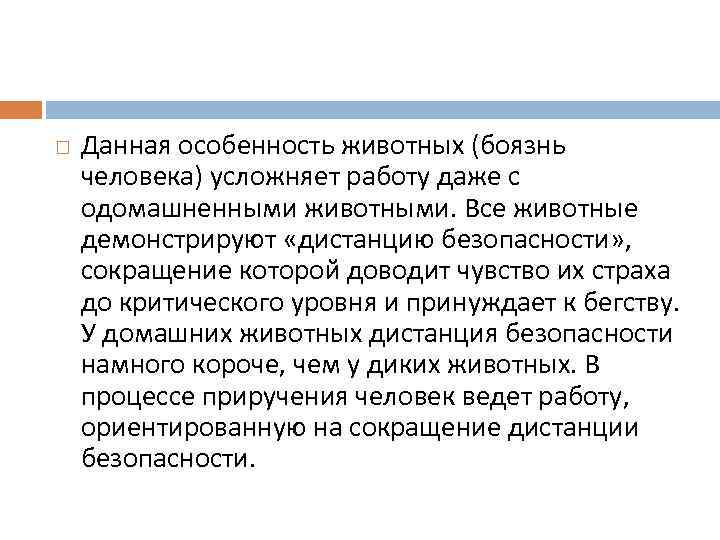 Данная особенность животных (боязнь человека) усложняет работу даже с одомашненными животными. Все животные демонстрируют «дистанцию безопасности», сокращение которой доводит чувство их страха до критического уровня и принуждает к бегству. У домашних животных дистанция безопасности намного короче, чем у диких животных. В процессе приручения человек ведет работу, ориентированную на сокращение дистанции безопасности.